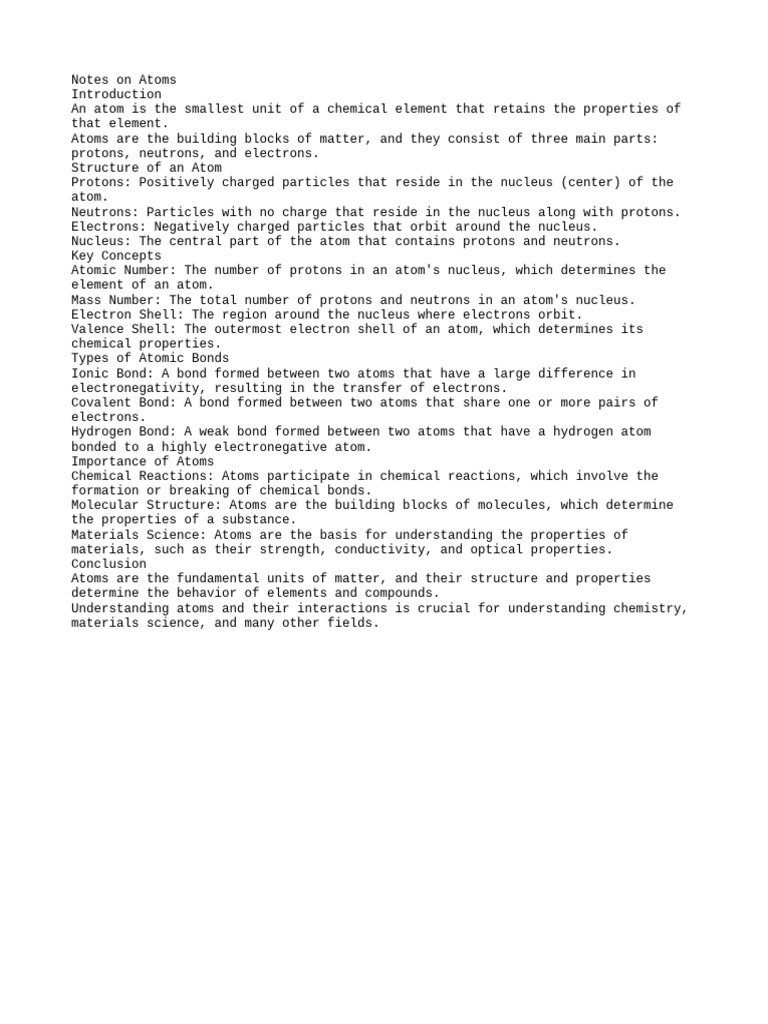 Notes on Atoms
Introduction
An atom is the smallest unit of a chemical element that retains the properties of that element.
Atoms are the building blocks of matter, and they consist of three main parts: protons, neutrons, and electrons.
Structure of an Atom
Protons: Positively charged particles that reside in the nucleus (center) of the atom.
Neutrons: Particles with no charge that reside in the nucleus along with protons.
Electrons: Negatively charged particles that orbit around the nucleus.
Nucleus: The central part of the atom that contains protons and neutrons.
Key Concepts
Atomic Number: The number of protons in an atom's nucleus, which determines the element of an atom.
Mass Number: The total number of protons and neutrons in an atom's nucleus.
Electron Shell: The region around the nucleus where electrons orbit.
Valence Shell: The outermost electron shell of an atom, which determines its chemical properties.
Types of Atomic Bonds
Ionic Bond: A bond formed between two atoms that have a large difference in electronegativity, resulting in the transfer of electrons.
Covalent Bond: A bond formed between two atoms that share one or more pairs of electrons.
Hydrogen Bond: A weak bond formed between two atoms that have a hydrogen atom bonded to a highly electronegative atom.
Importance of Atoms
Chemical Reactions: Atoms participate in chemical reactions, which involve the formation or breaking of chemical bonds.
Molecular Structure: Atoms are the building blocks of molecules, which determine the properties of a substance.
Materials Science: Atoms are the basis for understanding the properties of materials, such as their strength, conductivity, and optical properties.
Conclusion
Atoms are the fundamental units of matter, and their structure and properties determine the behavior of elements and compounds.
Understanding atoms and their interactions is crucial for understanding chemistry, materials science, and many other fields.